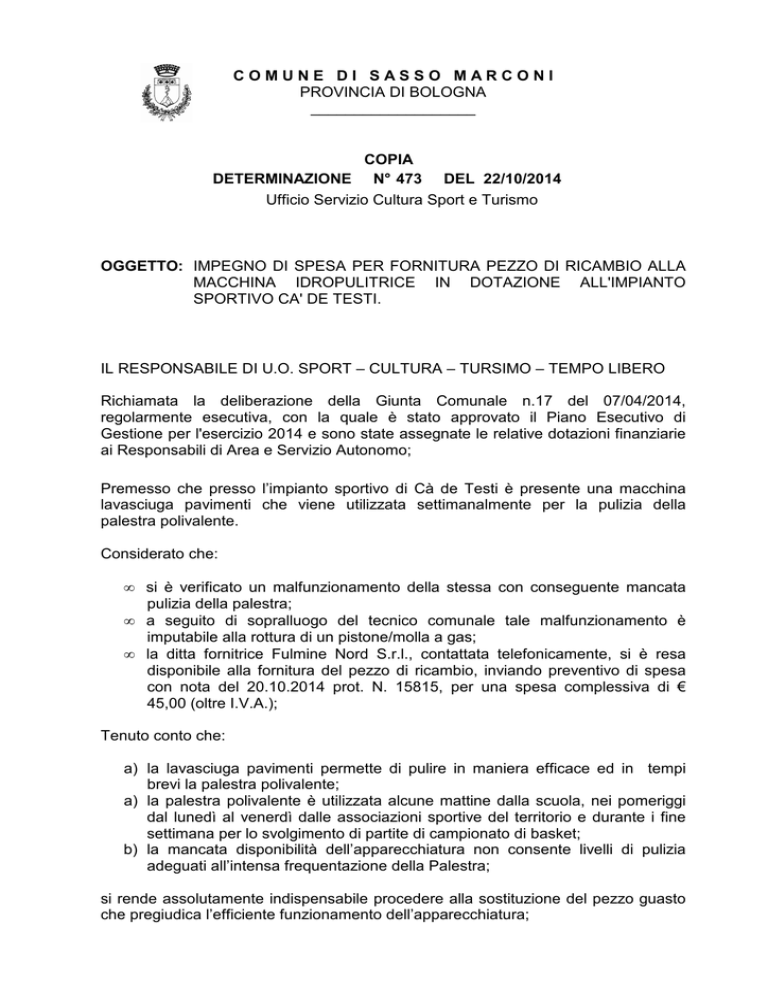 COMUNE DI SASSO MARCONI
PROVINCIA DI BOLOGNA

COPIA
DETERMINAZIONE N° 473 DEL 22/10/2014
Ufficio Servizio Cultura Sport e Turismo

OGGETTO: IMPEGNO DI SPESA PER FORNITURA PEZZO DI RICAMBIO ALLA MACCHINA IDROPULITRICE IN DOTAZIONE ALL'IMPIANTO SPORTIVO CA' DE TESTI.

IL RESPONSABILE DI U.O. SPORT – CULTURA – TURSIMO – TEMPO LIBERO

Richiamata la deliberazione della Giunta Comunale n.17 del 07/04/2014, regolarmente esecutiva, con la quale è stato approvato il Piano Esecutivo di Gestione per l'esercizio 2014 e sono state assegnate le relative dotazioni finanziarie ai Responsabili di Area e Servizio Autonomo;

Premesso che presso l'impianto sportivo di Cà de Testi è presente una macchina lavasciuga pavimenti che viene utilizzata settimanalmente per la pulizia della palestra polivalente.

Considerato che:

∞ si è verificato un malfunzionamento della stessa con conseguente mancata pulizia della palestra;
∞ a seguito di sopralluogo del tecnico comunale tale malfunzionamento è imputabile alla rottura di un pistone/molla a gas;
∞ la ditta fornitrice Fulmine Nord S.r.l., contattata telefonicamente, si è resa disponibile alla fornitura del pezzo di ricambio, inviando preventivo di spesa con nota del 20.10.2014 prot. N. 15815, per una spesa complessiva di € 45,00 (oltre I.V.A.);

Tenuto conto che:

a) la lavasciuga pavimenti permette di pulire in maniera efficace ed in tempi brevi la palestra polivalente;
a) la palestra polivalente è utilizzata alcune mattine dalla scuola, nei pomeriggi dal lunedì al venerdì dalle associazioni sportive del territorio e durante i fine settimana per lo svolgimento di partite di campionato di basket;
b) la mancata disponibilità dell'apparecchiatura non consente livelli di pulizia adeguati all'intensa frequentazione della Palestra;

si rende assolutamente indispensabile procedere alla sostituzione del pezzo guasto che pregiudica l'efficiente funzionamento dell'apparecchiatura;